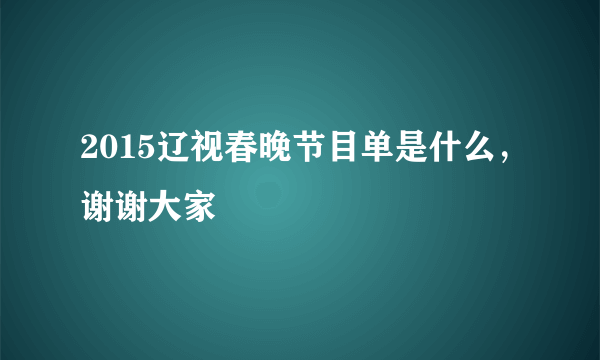 2015辽视春晚节目单是什么，谢谢大家